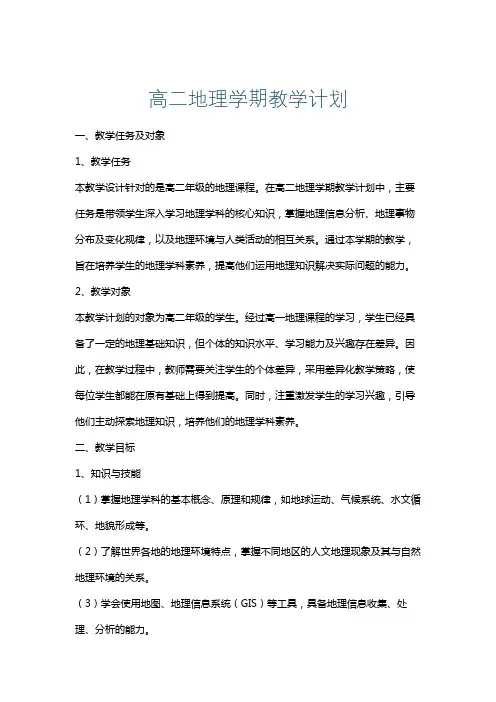 高二地理学期教学计划

一、教学任务及对象

1、教学任务

本教学设计针对的是高二年级的地理课程。在高二地理学期教学计划中，主要任务是带领学生深入学习地理学科的核心知识，掌握地理信息分析、地理事物分布及变化规律，以及地理环境与人类活动的相互关系。通过本学期的教学，旨在培养学生的地理学科素养，提高他们运用地理知识解决实际问题的能力。

2、教学对象

本教学计划的对象为高二年级的学生。经过高一地理课程的学习，学生已经具备了一定的地理基础知识，但个体的知识水平、学习能力及兴趣存在差异。因此，在教学过程中，教师需要关注学生的个体差异，采用差异化教学策略，使每位学生都能在原有基础上得到提高。同时，注重激发学生的学习兴趣，引导他们主动探索地理知识，培养他们的地理学科素养。

二、教学目标

1、知识与技能

（1）掌握地理学科的基本概念、原理和规律，如地球运动、气候系统、水文循环、地貌形成等。

（2）了解世界各地的地理环境特点，掌握不同地区的人文地理现象及其与自然地理环境的关系。

（3）学会使用地图、地理信息系统（GIS）等工具，具备地理信息收集、处理、分析的能力。